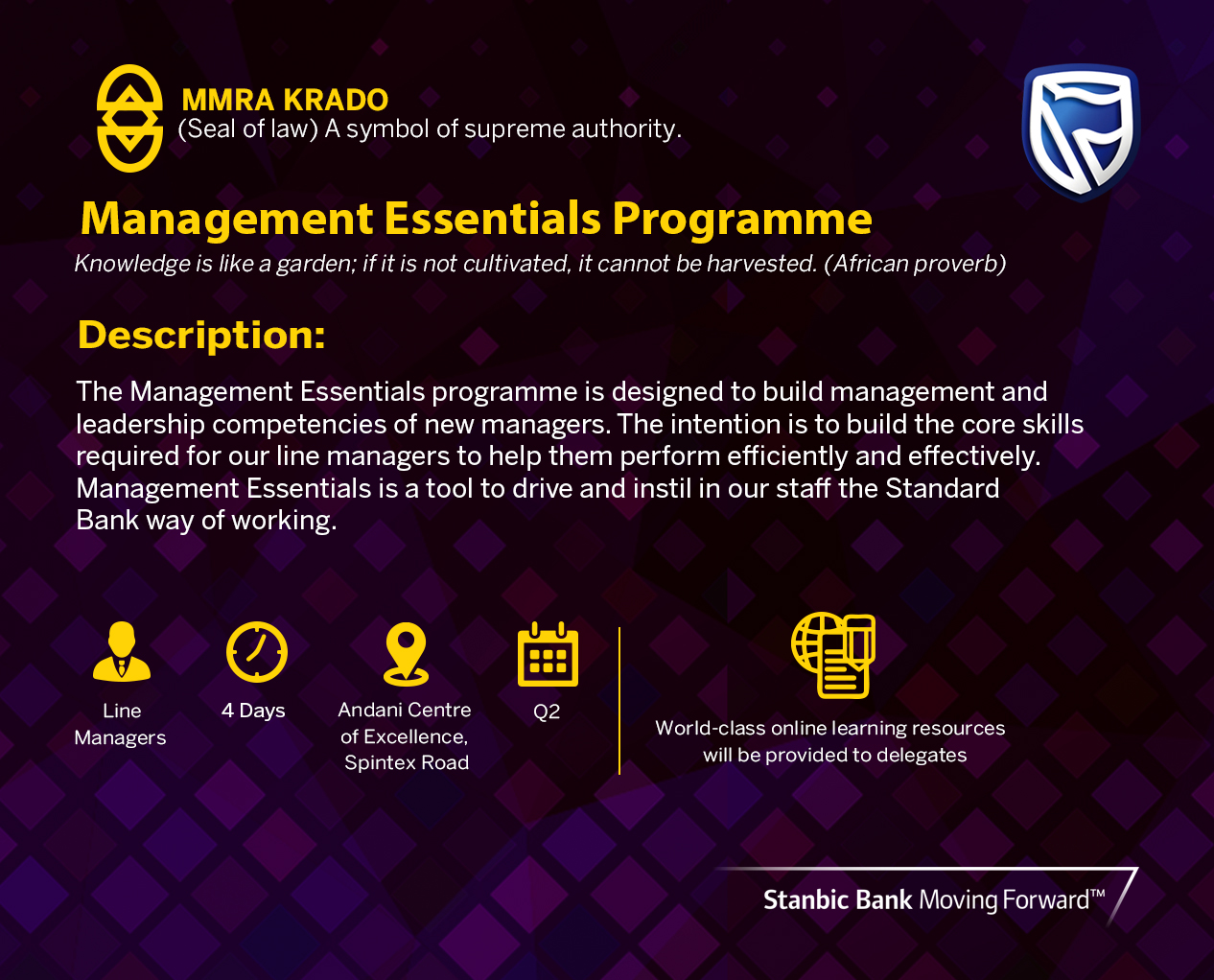 MMRA KRADO
(Seal of law) A symbol of supreme authority.

Management Essentials Programme
Knowledge is like a garden; if it is not cultivated, it cannot be harvested. (African proverb)

Description:

The Management Essentials programme is designed to build management and leadership competencies of new managers. The intention is to build the core skills required for our line managers to help them perform efficiently and effectively. Management Essentials is a tool to drive and instil in our staff the Standard Bank way of working.

Line Managers

4 Days

Andani Centre of Excellence, Spintex Road

Q2

World-class online learning resources will be provided to delegates

Stanbic Bank Moving Forward™